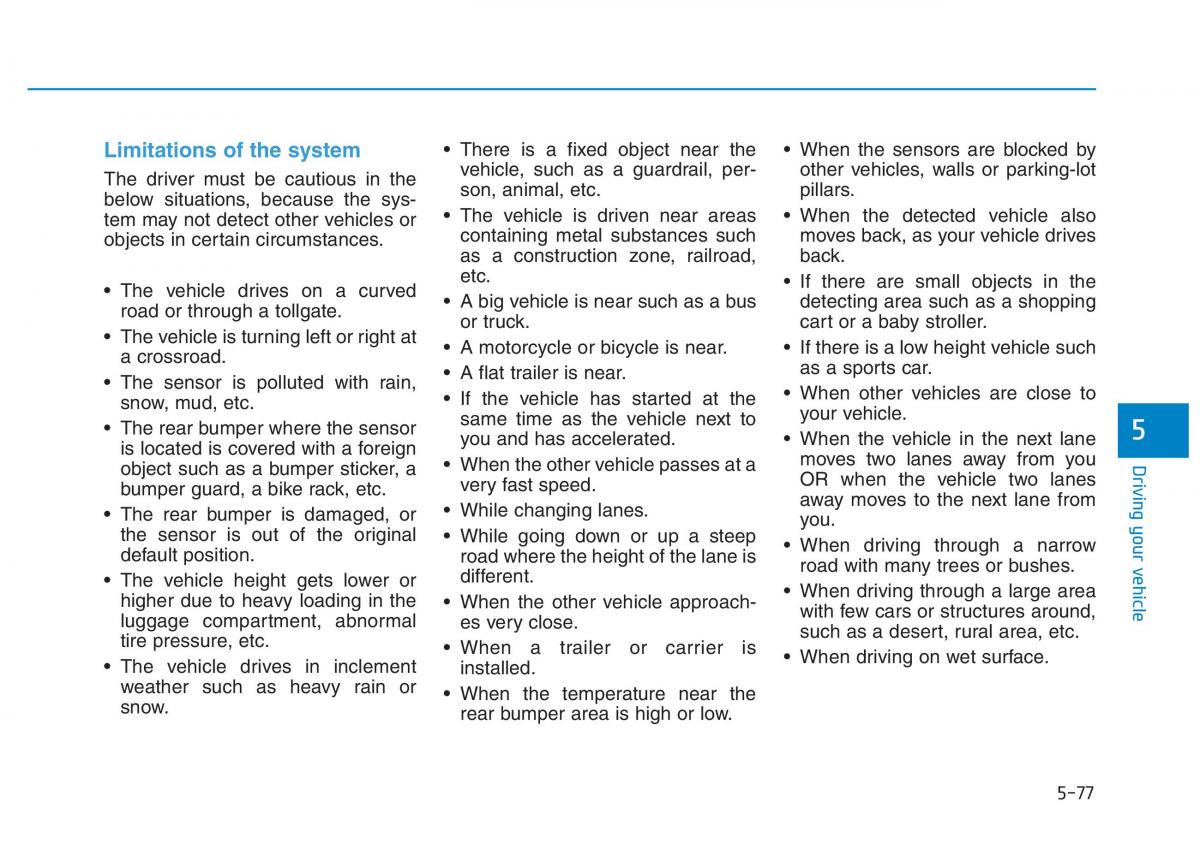 Limitations of the system

The driver must be cautious in the below situations, because the system may not detect other vehicles or objects in certain circumstances.

• The vehicle drives on a curved road or through a tollgate.
• The vehicle is turning left or right at a crossroad.
• The sensor is polluted with rain, snow, mud, etc.
• The rear bumper where the sensor is located is covered with a foreign object such as a bumper sticker, a bumper guard, a bike rack, etc.
• The rear bumper is damaged, or the sensor is out of the original default position.
• The vehicle height gets lower or higher due to heavy loading in the luggage compartment, abnormal tire pressure, etc.
• The vehicle drives in inclement weather such as heavy rain or snow.
• There is a fixed object near the vehicle, such as a guardrail, person, animal, etc.
• The vehicle is driven near areas containing metal substances such as a construction zone, railroad, etc.
• A big vehicle is near such as a bus or truck.
• A motorcycle or bicycle is near.
• A flat trailer is near.
• If the vehicle has started at the same time as the vehicle next to you and has accelerated.
• When the other vehicle passes at a very fast speed.
• While changing lanes.
• While going down or up a steep road where the height of the lane is different.
• When the other vehicle approaches very close.
• When a trailer or carrier is installed.
• When the temperature near the rear bumper area is high or low.
• When the sensors are blocked by other vehicles, walls or parking-lot pillars.
• When the detected vehicle also moves back, as your vehicle drives back.
• If there are small objects in the detecting area such as a shopping cart or a baby stroller.
• If there is a low height vehicle such as a sports car.
• When other vehicles are close to your vehicle.
• When the vehicle in the next lane moves two lanes away from you OR when the vehicle two lanes away moves to the next lane from you.
• When driving through a narrow road with many trees or bushes.
• When driving through a large area with few cars or structures around, such as a desert, rural area, etc.
• When driving on wet surface.

5
Driving your vehicle

5-77